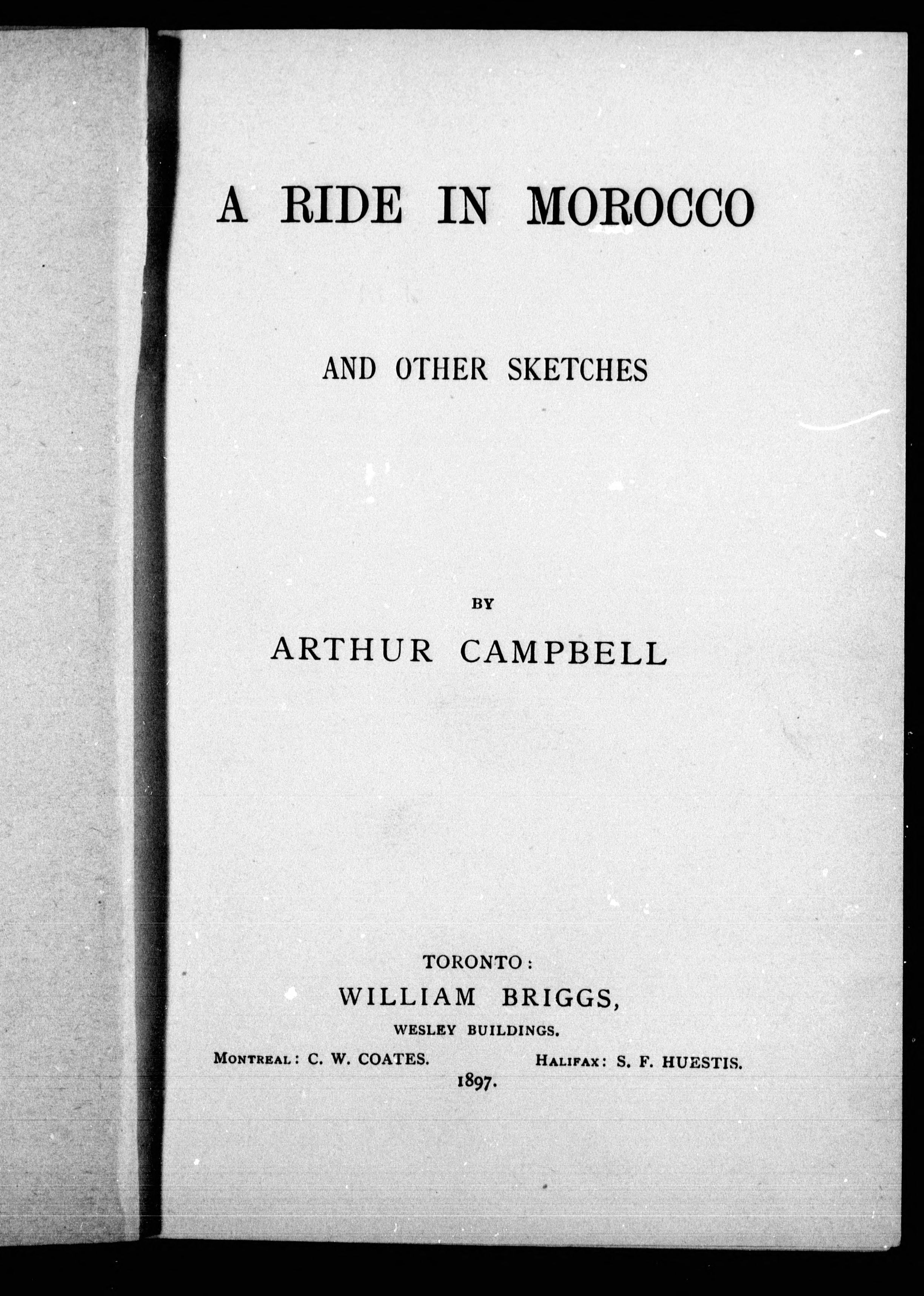 A RIDE IN MOROCCO

AND OTHER SKETCHES

BY

ARTHUR CAMPBELL

TORONTO:
WILLIAM BRIGGS,
WESLEY BUILDINGS.

MONTREAL: C. W. COATES.    HALIFAX: S. F. HUESTIS.
1897.